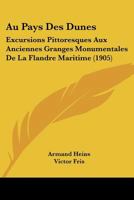 Au Pays Des Dunes

Excursions Pittoresques Aux Anciennes Granges Monumentales De La Flandre Maritime (1905)

Armand Heins
Victor Fris